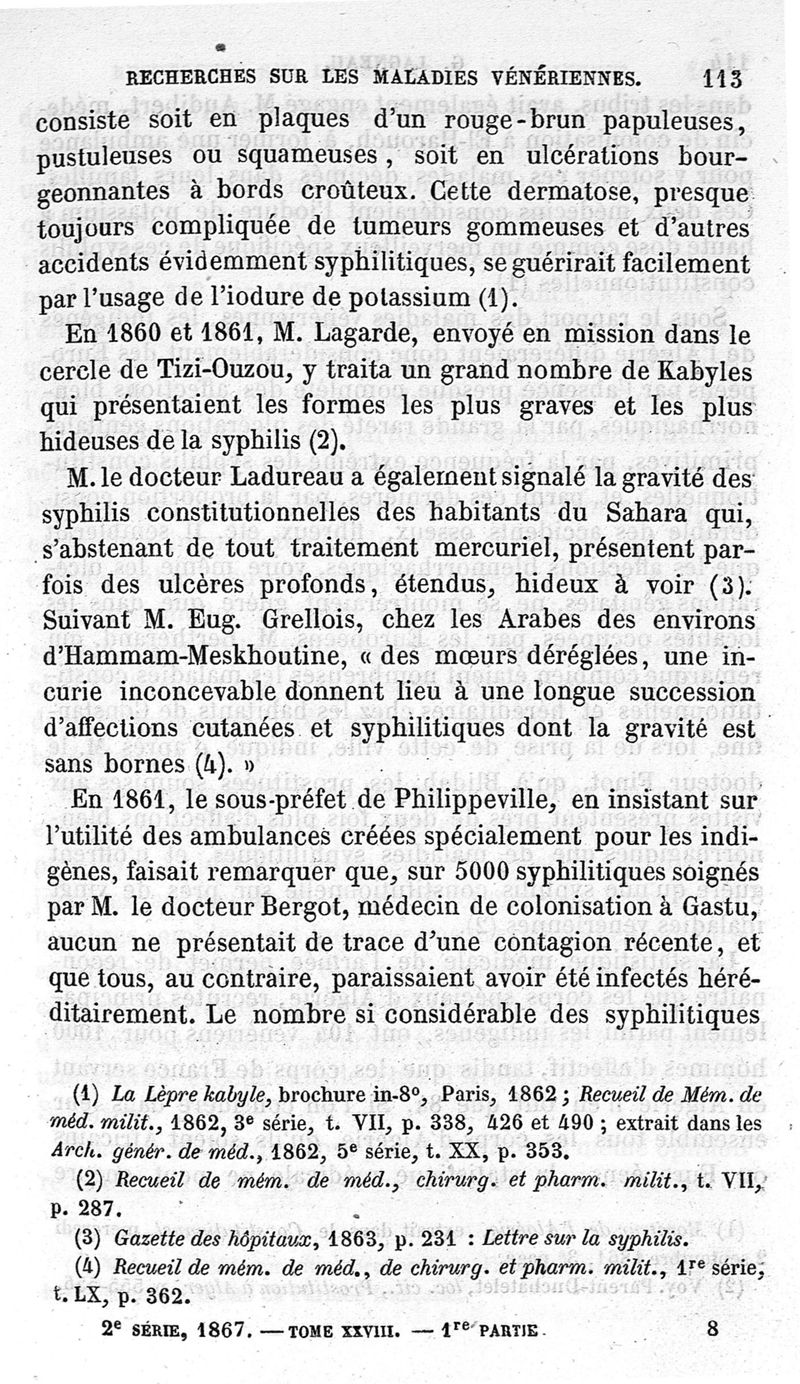 RECHERCHES SUR LES MALADIES VÉNÉRIENNES. 113

consiste soit en plaques d'un rouge-brun papuleuses, pustuleuses ou squameuses, soit en ulcérations bourgeonnantes à bords croûteux. Cette dermatose, presque toujours compliquée de tumeurs gommeuses et d'autres accidents évidemment syphilitiques, se guérirait facilement par l'usage de l'iodure de potassium (1).

En 1860 et 1861, M. Lagarde, envoyé en mission dans le cercle de Tizi-Ouzou, y traita un grand nombre de Kabyles qui présentaient les formes les plus graves et les plus hideuses de la syphilis (2).

M. le docteur Ladureau a également signalé la gravité des syphilis constitutionnelles des habitants du Sahara qui, s'abstenant de tout traitement mercuriel, présentent parfois des ulcères profonds, étendus, hideux à voir (3). Suivant M. Eug. Grellois, chez les Arabes des environs d'Hammam-Meskhoutine, « des mœurs déréglées, une incurie inconcevable donnent lieu à une longue succession d'affections cutanées et syphilitiques dont la gravité est sans bornes (4). »

En 1861, le sous-préfet de Philippeville, en insistant sur l'utilité des ambulances créées spécialement pour les indigènes, faisait remarquer que, sur 5000 syphilitiques soignés par M. le docteur Bergot, médecin de colonisation à Gastu, aucun ne présentait de trace d'une contagion récente, et que tous, au contraire, paraissaient avoir été infectés héréditairement. Le nombre si considérable des syphilitiques

(1) La Lèpre kabyle, brochure in-8°, Paris, 1862 ; Recueil de Mém. de méd. milit., 1862, 3e série, t. VII, p. 338, 426 et 490 ; extrait dans les Arch. génér. de méd., 1862, 5e série, t. XX, p. 353.

(2) Recueil de mém. de méd., chirurg. et pharm. milit., t. VII, p. 287.

(3) Gazette des hôpitaux, 1863, p. 231 : Lettre sur la syphilis.

(4) Recueil de mém. de méd., de chirurg. et pharm. milit., 1re série, t. LX, p. 362.

2e SÉRIE, 1867. — TOME XXVIII. — 1re PARTIE. 8